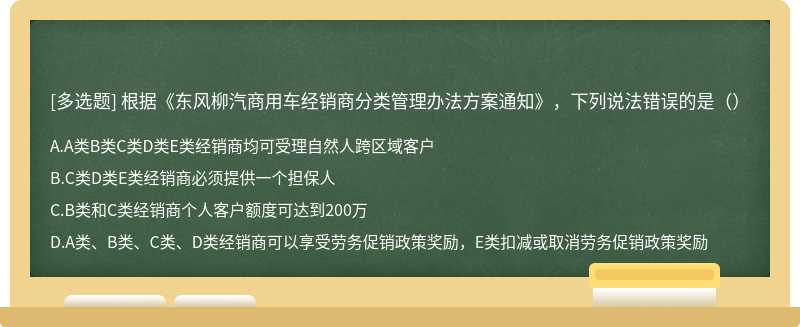 [多选题] 根据《东风柳汽商用车经销商分类管理办法方案通知》，下列说法错误的是（）

A.A类B类C类D类E类经销商均可受理自然人跨区域客户

B.C类D类E类经销商必须提供一个担保人

C.B类和C类经销商个人客户额度可达到200万

D.A类、B类、C类、D类经销商可以享受劳务促销政策奖励，E类扣减或取消劳务促销政策奖励